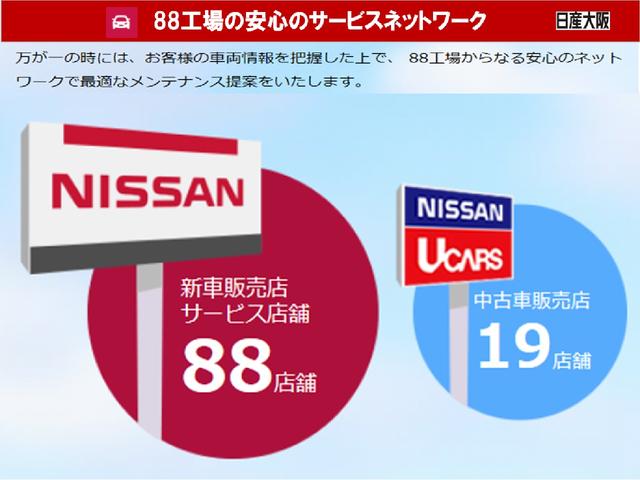 88工場の安心のサービスネットワーク

日産大阪

万が一の時には、お客様の車両情報を把握した上で、 88工場からなる安心のネットワークで最適なメンテナンス提案をいたします。

NISSAN

新車販売店
サービス店舗
88店舗

NISSAN
UCARS

中古車販売店
19店舗